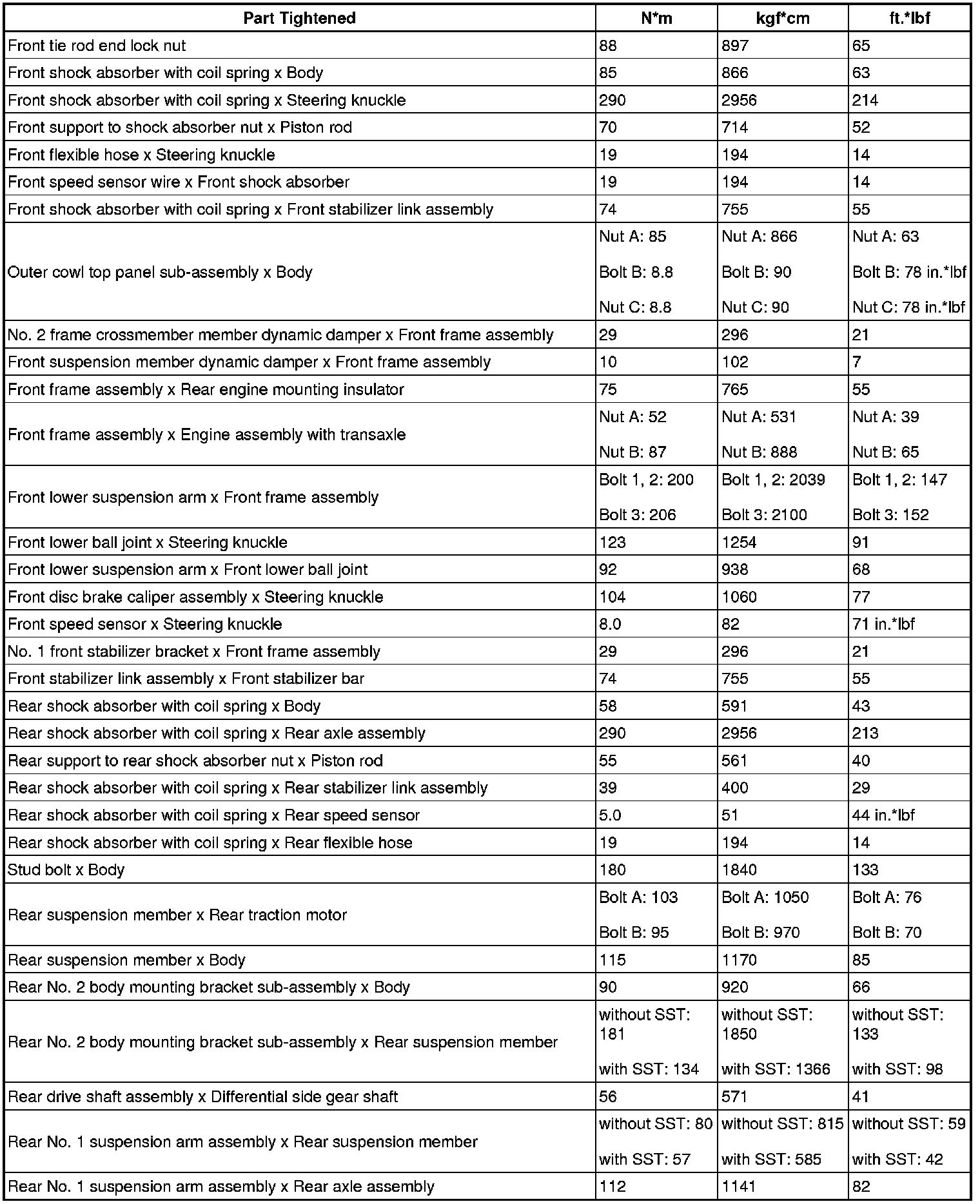 | Part Tightened | N*m | kgf*cm | ft.*lbf |
|---|---|---|---|
| Front tie rod end lock nut | 88 | 897 | 65 |
| Front shock absorber with coil spring x Body | 85 | 866 | 63 |
| Front shock absorber with coil spring x Steering knuckle | 290 | 2956 | 214 |
| Front support to shock absorber nut x Piston rod | 70 | 714 | 52 |
| Front flexible hose x Steering knuckle | 19 | 194 | 14 |
| Front speed sensor wire x Front shock absorber | 19 | 194 | 14 |
| Front shock absorber with coil spring x Front stabilizer link assembly | 74 | 755 | 55 |
| Outer cowl top panel sub-assembly x Body | Nut A: 85 Bolt B: 8.8 Nut C: 8.8 | Nut A: 866 Bolt B: 90 Nut C: 90 | Nut A: 63 Bolt B: 78 in.*lbf Nut C: 78 in.*lbf |
| No. 2 frame crossmember member dynamic damper x Front frame assembly | 29 | 296 | 21 |
| Front suspension member dynamic damper x Front frame assembly | 10 | 102 | 7 |
| Front frame assembly x Rear engine mounting insulator | 75 | 765 | 55 |
| Front frame assembly x Engine assembly with transaxle | Nut A: 52 Nut B: 87 | Nut A: 531 Nut B: 888 | Nut A: 39 Nut B: 65 |
| Front lower suspension arm x Front frame assembly | Bolt 1, 2: 200 Bolt 3: 206 | Bolt 1, 2: 2039 Bolt 3: 2100 | Bolt 1, 2: 147 Bolt 3: 152 |
| Front lower ball joint x Steering knuckle | 123 | 1254 | 91 |
| Front lower suspension arm x Front lower ball joint | 92 | 938 | 68 |
| Front disc brake caliper assembly x Steering knuckle | 104 | 1060 | 77 |
| Front speed sensor x Steering knuckle | 8.0 | 82 | 71 in.*lbf |
| No. 1 front stabilizer bracket x Front frame assembly | 29 | 296 | 21 |
| Front stabilizer link assembly x Front stabilizer bar | 74 | 755 | 55 |
| Rear shock absorber with coil spring x Body | 58 | 591 | 43 |
| Rear shock absorber with coil spring x Rear axle assembly | 290 | 2956 | 213 |
| Rear support to rear shock absorber nut x Piston rod | 55 | 561 | 40 |
| Rear shock absorber with coil spring x Rear stabilizer link assembly | 39 | 400 | 29 |
| Rear shock absorber with coil spring x Rear speed sensor | 5.0 | 51 | 44 in.*lbf |
| Rear shock absorber with coil spring x Rear flexible hose | 19 | 194 | 14 |
| Stud bolt x Body | 180 | 1840 | 133 |
| Rear suspension member x Rear traction motor | Bolt A: 103 Bolt B: 95 | Bolt A: 1050 Bolt B: 970 | Bolt A: 76 Bolt B: 70 |
| Rear suspension member x Body | 115 | 1170 | 85 |
| Rear No. 2 body mounting bracket sub-assembly x Body | 90 | 920 | 66 |
| Rear No. 2 body mounting bracket sub-assembly x Rear suspension member | without SST: 181 with SST: 134 | without SST: 1850 with SST: 1366 | without SST: 133 with SST: 98 |
| Rear drive shaft assembly x Differential side gear shaft | 56 | 571 | 41 |
| Rear No. 1 suspension arm assembly x Rear suspension member | without SST: 80 with SST: 57 | without SST: 815 with SST: 585 | without SST: 59 with SST: 42 |
| Rear No. 1 suspension arm assembly x Rear axle assembly | 112 | 1141 | 82 |